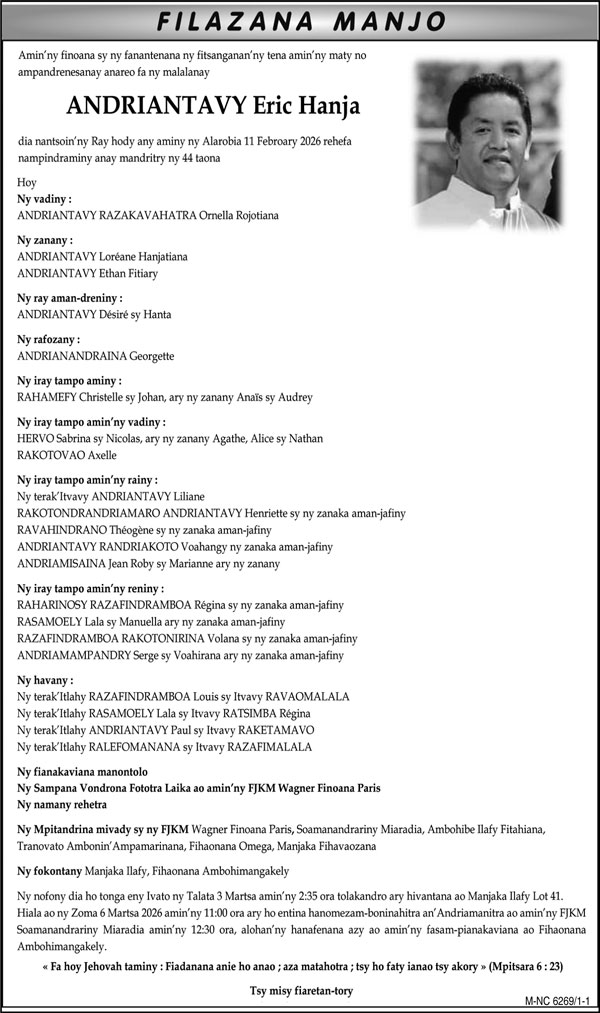 FILAZANA MANJO

Amin'ny finoana sy ny fanantenana ny fitsanganan'ny tena amin'ny maty no ampandrenesanay anareo fa ny malalanay

ANDRIANTAVY Eric Hanja

dia nantsoin'ny Ray hody any aminy ny Alarobia 11 Febroary 2026 rehefa nampindraminy anay mandritry ny 44 taona

Hoy
Ny vadiny :
ANDRIANTAVY RAZAKAVAHATRA Ornella Rojotiana

Ny zanany :
ANDRIANTAVY Loréane Hanjatiana
ANDRIANTAVY Ethan Fitiary

Ny ray aman-dreniny :
ANDRIANTAVY Désiré sy Hanta

Ny rafozany :
ANDRIANANDRAINA Georgette

Ny iray tampo aminy :
RAHAMEFY Christelle sy Johan, ary ny zanany Anaïs sy Audrey

Ny iray tampo amin'ny vadiny :
HERVO Sabrina sy Nicolas, ary ny zanany Agathe, Alice sy Nathan
RAKOTOVAO Axelle

Ny iray tampo amin'ny rainy :
Ny terak'Itvavy ANDRIANTAVY Liliane
RAKOTONDRANDRIAMARO ANDRIANTAVY Henriette sy ny zanaka aman-jafiny
RAVAHINDRANO Théogène sy ny zanaka aman-jafiny
ANDRIANTAVY RANDRIAKOTO Voahangy ny zanaka aman-jafiny
ANDRIAMISAINA Jean Roby sy Marianne ary ny zanany

Ny iray tampo amin'ny reniny :
RAHARINOSY RAZAFINDRAMBOA Régina sy ny zanaka aman-jafiny
RASAMOELY Lala sy Manuella ary ny zanaka aman-jafiny
RAZAFINDRAMBOA RAKOTONIRINA Volana sy ny zanaka aman-jafiny
ANDRIAMAMPANDRY Serge sy Voahirana ary ny zanaka aman-jafiny

Ny havany :
Ny terak'Itlahy RAZAFINDRAMBOA Louis sy Itvavy RAVAOMALALA
Ny terak'Itlahy RASAMOELY Lala sy Itvavy RATSIMBA Régina
Ny terak'Itlahy ANDRIANTAVY Paul sy Itvavy RAKETAMAVO
Ny terak'Itlahy RALEFOMANANA sy Itvavy RAZAFIMALALA

Ny fianakaviana manontolo
Ny Sampana Vondrona Fototra Laika ao amin'ny FJKM Wagner Finoana Paris
Ny namany rehetra

Ny Mpitandrina mivady sy ny FJKM Wagner Finoana Paris, Soamanandrariny Miaradia, Ambohibe Ilafy Fitahiana, Tranovato Ambonin'Ampamarinana, Fihaonana Omega, Manjaka Fihavaozana

Ny fokontany Manjaka Ilafy, Fihaonana Ambohimangakely

Ny nofony dia ho tonga eny Ivato ny Talata 3 Martsa amin'ny 2:35 ora tolakandro ary hivantana ao Manjaka Ilafy Lot 41.
Hiala ao ny Zoma 6 Martsa 2026 amin'ny 11:00 ora ary ho entina hanomezam-boninahitra an'Andriamanitra ao amin'ny FJKM Soamanandrariny Miaradia amin'ny 12:30 ora, alohan'ny hanafenana azy ao amin'ny fasam-pianakaviana ao Fihaonana Ambohimangakely.

« Fa hoy Jehovah taminy : Fiadanana anie ho anao ; aza matahotra ; tsy ho faty ianao tsy akory » (Mpitsara 6 : 23)

Tsy misy fiaretan-tory

M-NC 6269/1-1